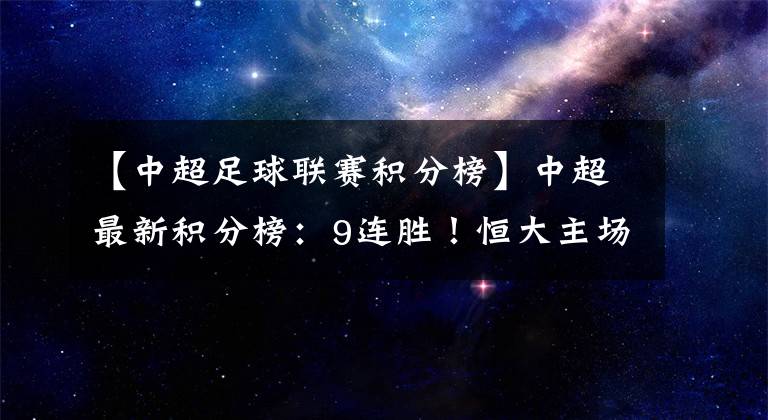 【中超足球联赛积分榜】中超最新积分榜：9连胜！恒大主场